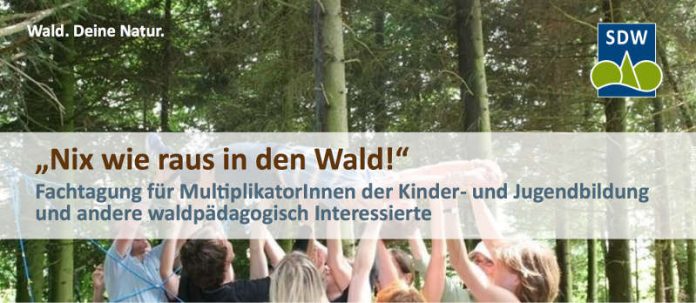 Wald. Deine Natur.

SDW

„Nix wie raus in den Wald!“

Fachtagung für MultiplikatorInnen der Kinder- und Jugendbildung und andere waldpädagogisch Interessierte